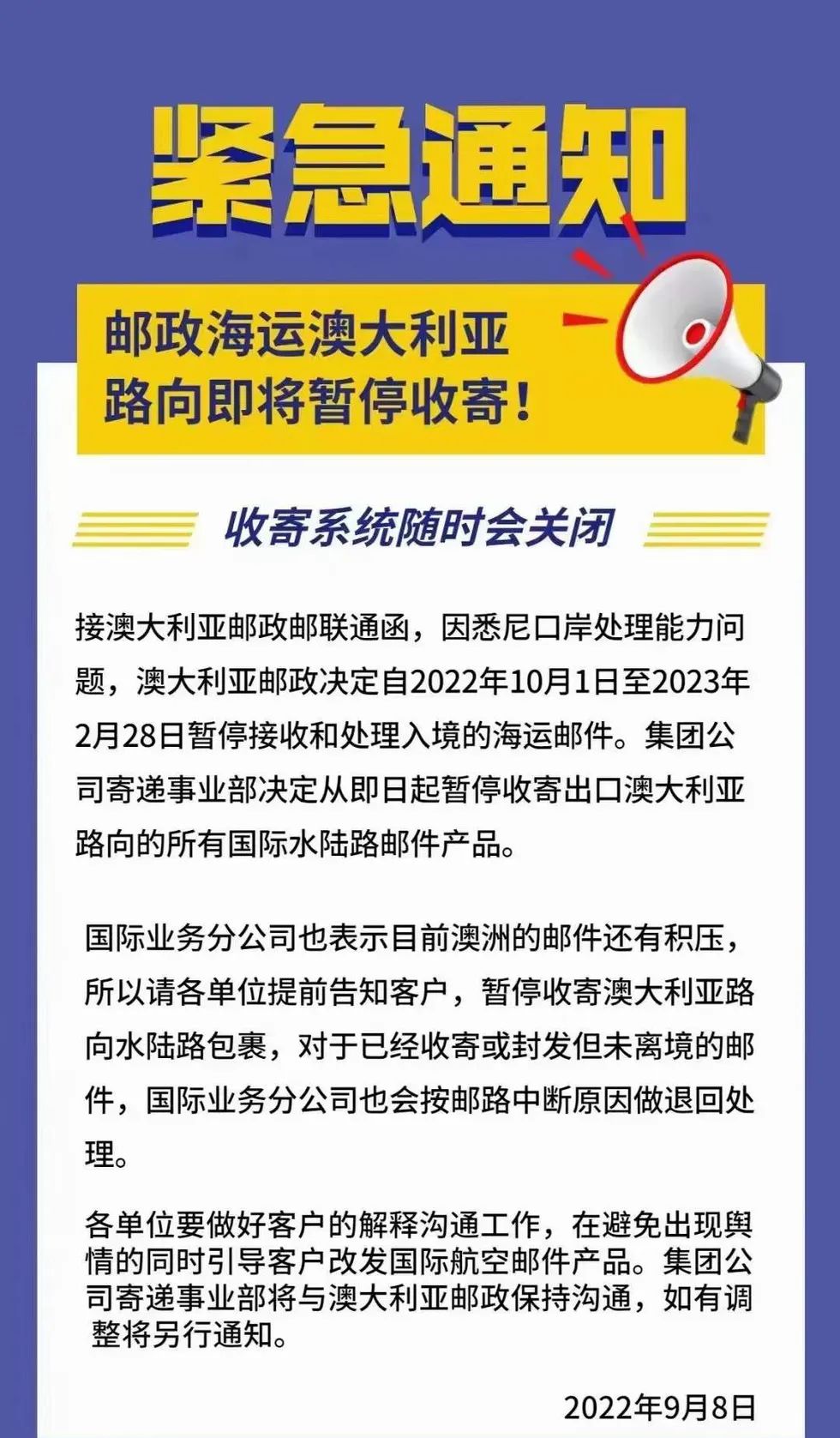 紧急通知

邮政海运澳大利亚路向即将暂停收寄！

收寄系统随时会关闭

接澳大利亚邮政邮联通函，因悉尼口岸处理能力问题，澳大利亚邮政决定自2022年10月1日至2023年2月28日暂停接收和处理入境的海运邮件。集团公司寄递事业部决定从即日起暂停收寄出口澳大利亚路向的所有国际水陆路邮件产品。

国际业务分公司也表示目前澳洲的邮件还有积压，所以请各单位提前告知客户，暂停收寄澳大利亚路向水陆路包裹，对于已经收寄或封发但未离境的邮件，国际业务分公司也会按邮路中断原因做退回处理。

各单位要做好客户的解释沟通工作，在避免出现舆情的同时引导客户改发国际航空邮件产品。集团公司寄递事业部将与澳大利亚邮政保持沟通，如有调整将另行通知。

2022年9月8日